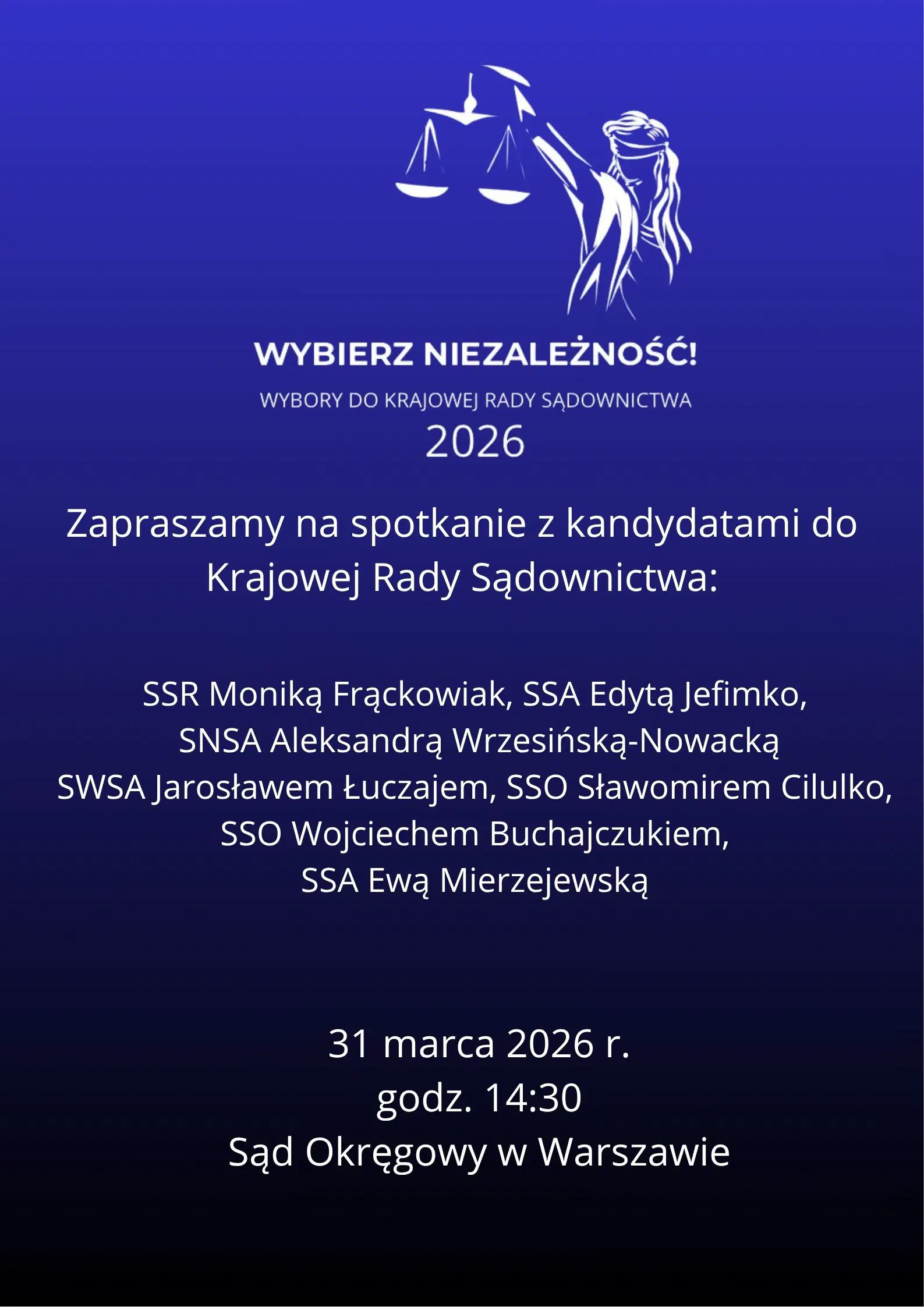 WYBIERZ NIEZALEŻNOŚĆ!

WYBORY DO KRAJOWEJ RADY SĄDOWNICTWA
2026

Zapraszamy na spotkanie z kandydatami do Krajowej Rady Sądownictwa:

SSR Moniką Frąckowiak, SSA Edytą Jefimko,
SNSA Aleksandrą Wrzesińską-Nowacką
SWSA Jarosławem Łuczajem, SSO Sławomirem Cilulko,
SSO Wojciechem Buchajczukiem,
SSA Ewą Mierzejewską

31 marca 2026 r.
godz. 14:30
Sąd Okręgowy w Warszawie